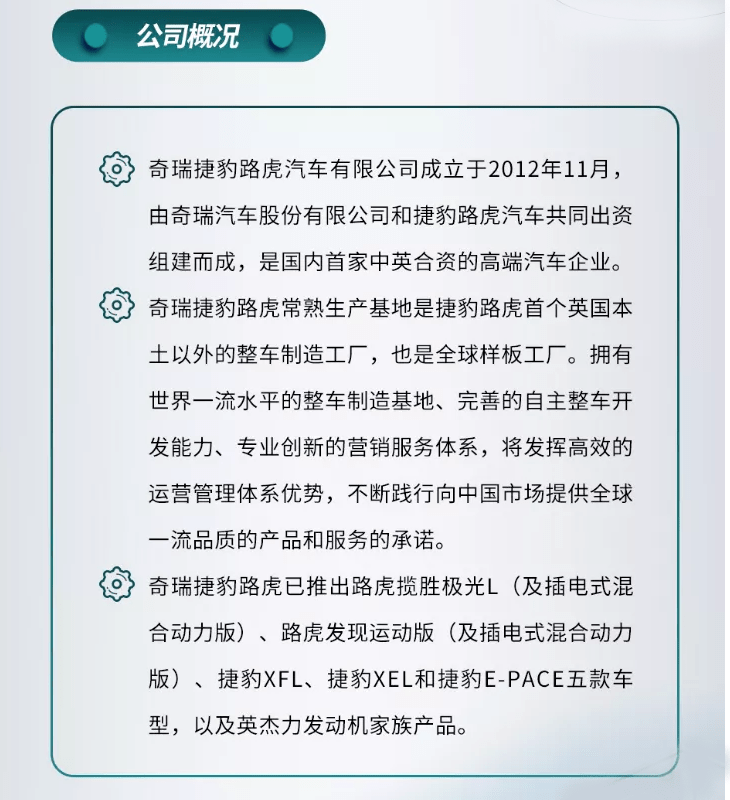 公司概况

奇瑞捷豹路虎汽车有限公司成立于2012年11月，由奇瑞汽车股份有限公司和捷豹路虎汽车共同出资组建而成，是国内首家中英合资的高端汽车企业。

奇瑞捷豹路虎常熟生产基地是捷豹路虎首个英国本土以外的整车制造工厂，也是全球样板工厂。拥有世界一流水平的整车制造基地、完善的自主整车开发能力、专业创新的营销服务体系，将发挥高效的运营管理体系优势，不断践行向中国市场提供全球一流品质的产品和服务的承诺。

奇瑞捷豹路虎已推出路虎揽胜极光L（及插电式混合动力版）、路虎发现运动版（及插电式混合动力版）、捷豹XFL、捷豹XEL和捷豹E-PACE五款车型，以及英杰力发动机家族产品。